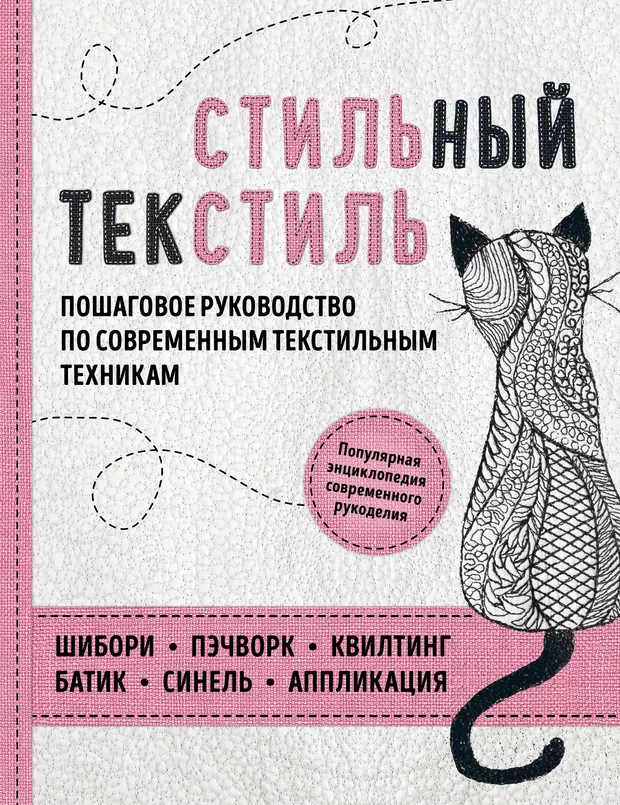 СТИЛЬНЫЙ ТЕКСТИЛЬ

ПОШАГОВОЕ РУКОВОДСТВО ПО СОВРЕМЕННЫМ ТЕКСТИЛЬНЫМ ТЕХНИКАМ

Популярная энциклопедия современного рукоделия

ШИБОРИ • ПЭЧВОРК • КВИЛТИНГ
БАТИК • СИНЕЛЬ • АППЛИКАЦИЯ